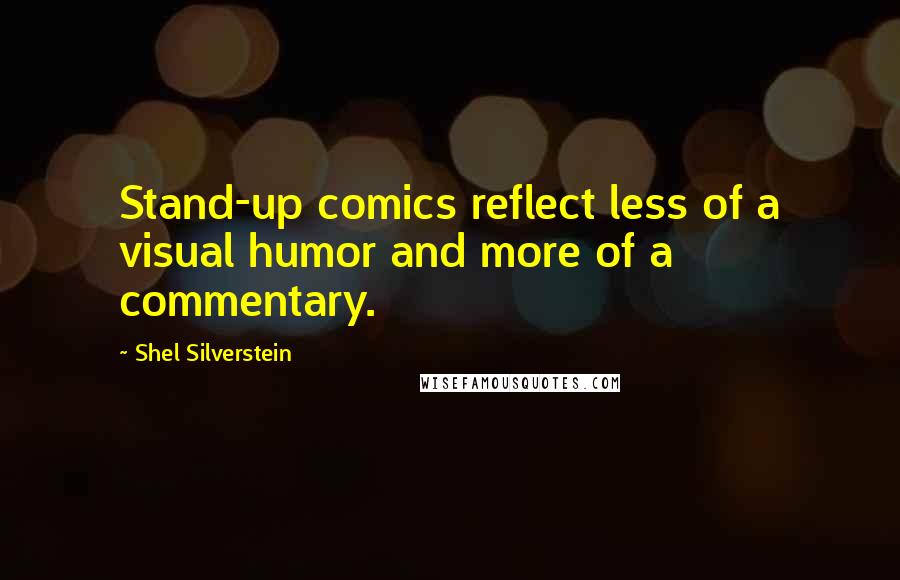 Stand-up comics reflect less of a visual humor and more of a commentary.

- Shel Silverstein

WISEFAMOUSQUOTES.COM